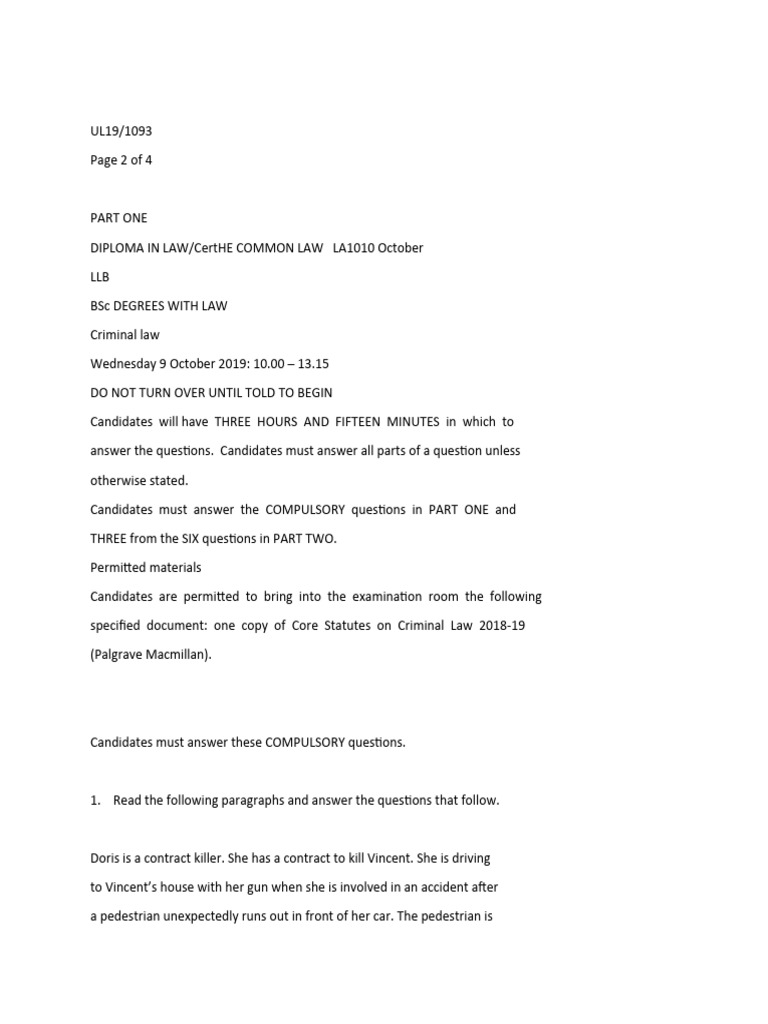 UL19/1093

Page 2 of 4

PART ONE

DIPLOMA IN LAW/CertHE COMMON LAW LA1010 October

LLB

BSc DEGREES WITH LAW

Criminal law

Wednesday 9 October 2019: 10.00 – 13.15

DO NOT TURN OVER UNTIL TOLD TO BEGIN

Candidates will have THREE HOURS AND FIFTEEN MINUTES in which to answer the questions. Candidates must answer all parts of a question unless otherwise stated.

Candidates must answer the COMPULSORY questions in PART ONE and THREE from the SIX questions in PART TWO.

Permitted materials

Candidates are permitted to bring into the examination room the following specified document: one copy of Core Statutes on Criminal Law 2018-19 (Palgrave Macmillan).

Candidates must answer these COMPULSORY questions.

1. Read the following paragraphs and answer the questions that follow.

Doris is a contract killer. She has a contract to kill Vincent. She is driving to Vincent's house with her gun when she is involved in an accident after a pedestrian unexpectedly runs out in front of her car. The pedestrian is